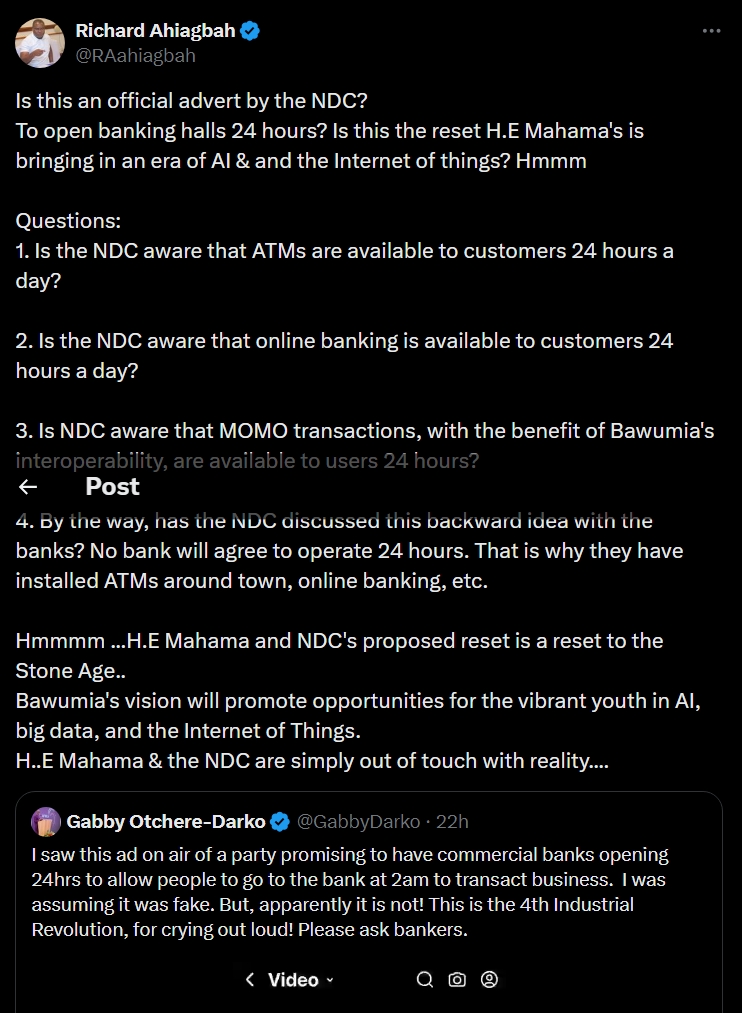 Richard Ahiagbah
@RAahiagbah

Is this an official advert by the NDC?
To open banking halls 24 hours? Is this the reset H.E Mahama's is bringing in an era of AI & and the Internet of things? Hmmm

Questions:
1. Is the NDC aware that ATMs are available to customers 24 hours a day?

2. Is the NDC aware that online banking is available to customers 24 hours a day?

3. Is NDC aware that MOMO transactions, with the benefit of Bawumia's interoperability, are available to users 24 hours?

Post

4. By the way, has the NDC discussed this backward idea with the banks? No bank will agree to operate 24 hours. That is why they have installed ATMs around town, online banking, etc.

Hmmmm ...H.E Mahama and NDC's proposed reset is a reset to the Stone Age..
Bawumia's vision will promote opportunities for the vibrant youth in AI, big data, and the Internet of Things.
H..E Mahama & the NDC are simply out of touch with reality....

Gabby Otchere-Darko @GabbyDarko · 22h
I saw this ad on air of a party promising to have commercial banks opening 24hrs to allow people to go to the bank at 2am to transact business. I was assuming it was fake. But, apparently it is not! This is the 4th Industrial Revolution, for crying out loud! Please ask bankers.

Video